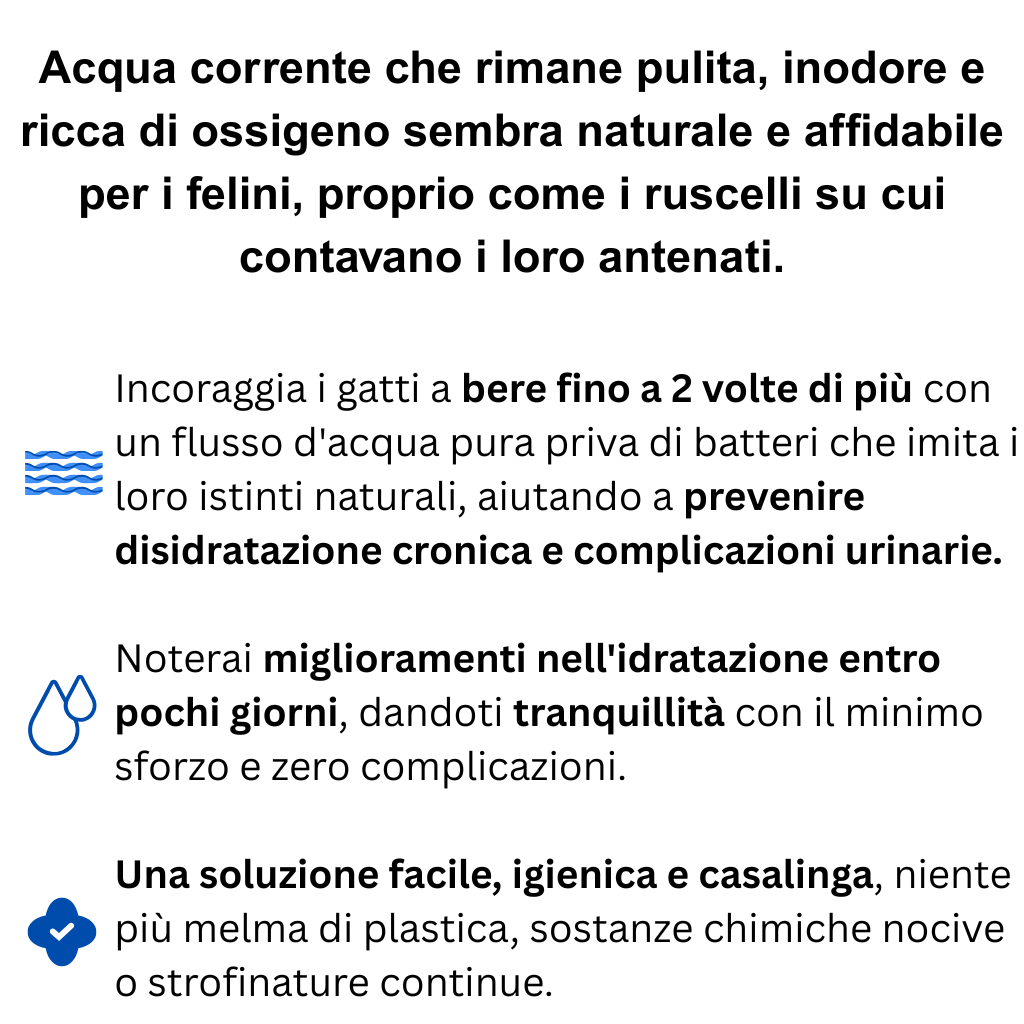 Acqua corrente che rimane pulita, inodore e ricca di ossigeno sembra naturale e affidabile per i felini, proprio come i ruscelli su cui contavano i loro antenati.

Incoraggia i gatti a bere fino a 2 volte di più con un flusso d'acqua pura priva di batteri che imita i loro istinti naturali, aiutando a prevenire disidratazione cronica e complicazioni urinarie.

Noterai miglioramenti nell'idratazione entro pochi giorni, dandoti tranquillità con il minimo sforzo e zero complicazioni.

Una soluzione facile, igienica e casalinga, niente più melma di plastica, sostanze chimiche nocive o strofinature continue.